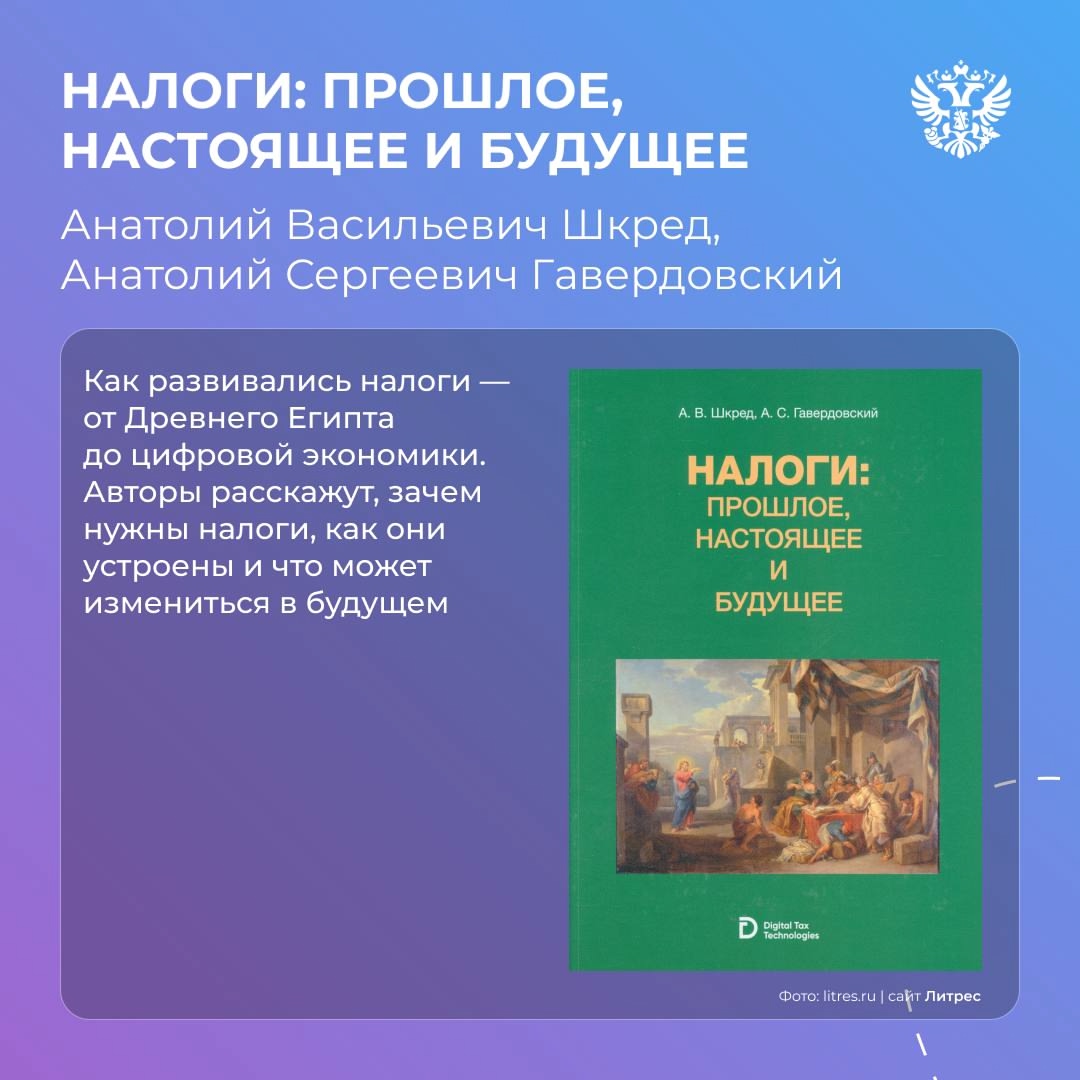 НАЛОГИ: ПРОШЛОЕ, НАСТОЯЩЕЕ И БУДУЩЕЕ

Анатолий Васильевич Шкред, Анатолий Сергеевич Гавердовский

Как развивались налоги — от Древнего Египта до цифровой экономики. Авторы расскажут, зачем нужны налоги, как они устроены и что может измениться в будущем

А. В. Шкред, А. С. Гавердовский

НАЛОГИ: ПРОШЛОЕ, НАСТОЯЩЕЕ И БУДУЩЕЕ

Digital Tax Technologies

Фото: litres.ru | сайт Литрес